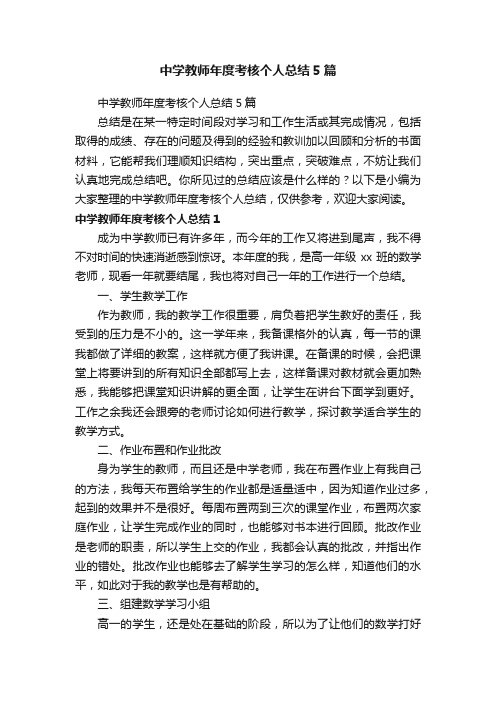 中学教师年度考核个人总结5篇

中学教师年度考核个人总结5篇

总结是在某一特定时间段对学习和工作生活或其完成情况，包括取得的成绩、存在的问题及得到的经验和教训加以回顾和分析的书面材料，它能帮我们理顺知识结构，突出重点，突破难点，不妨让我们认真地完成总结吧。你所见过的总结应该是什么样的？以下是小编为大家整理的中学教师年度考核个人总结，仅供参考，欢迎大家阅读。

中学教师年度考核个人总结1

成为中学教师已有许多年，而今年的工作又将进到尾声，我不得不对时间的快速消逝感到惊讶。本年度的我，是高一年级xx班的数学老师，现看一年就要结尾，我也将对自己一年的工作进行一个总结。

一、学生教学工作

作为教师，我的教学工作很重要，肩负着把学生教好的责任，我受到的压力是不小的。这一学年来，我备课格外的认真，每一节的课我都做了详细的教案，这样就方便了我讲课。在备课的时候，会把课堂上将要讲到的所有知识全部都写上去，这样备课对教材就会更加熟悉，我能够把课堂知识讲解的更全面，让学生在讲台下面学到更好。工作之余我还会跟旁的老师讨论如何进行教学，探讨教学适合学生的教学方式。

二、作业布置和作业批改

身为学生的教师，而且还是中学老师，我在布置作业上有我自己的方法，我每天布置给学生的作业都是适量适中，因为知道作业过多，起到的效果并不是很好。每周布置两到三次的课堂作业，布置两次家庭作业，让学生完成作业的同时，也能够对书本进行回顾。批改作业是老师的职责，所以学生上交的作业，我都会认真的批改，并指出作业的错处。批改作业也能够去了解学生学习的怎么样，知道他们的水平，如此对于我的教学也是有帮助的。

三、组建数学学习小组

高一的学生，还是处在基础的阶段，所以为了让他们的数学打好